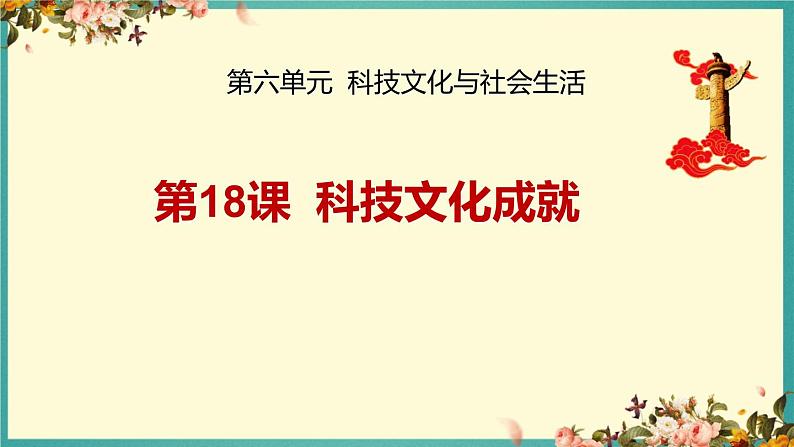 第六单元 科技文化与社会生活

第18课 科技文化成就